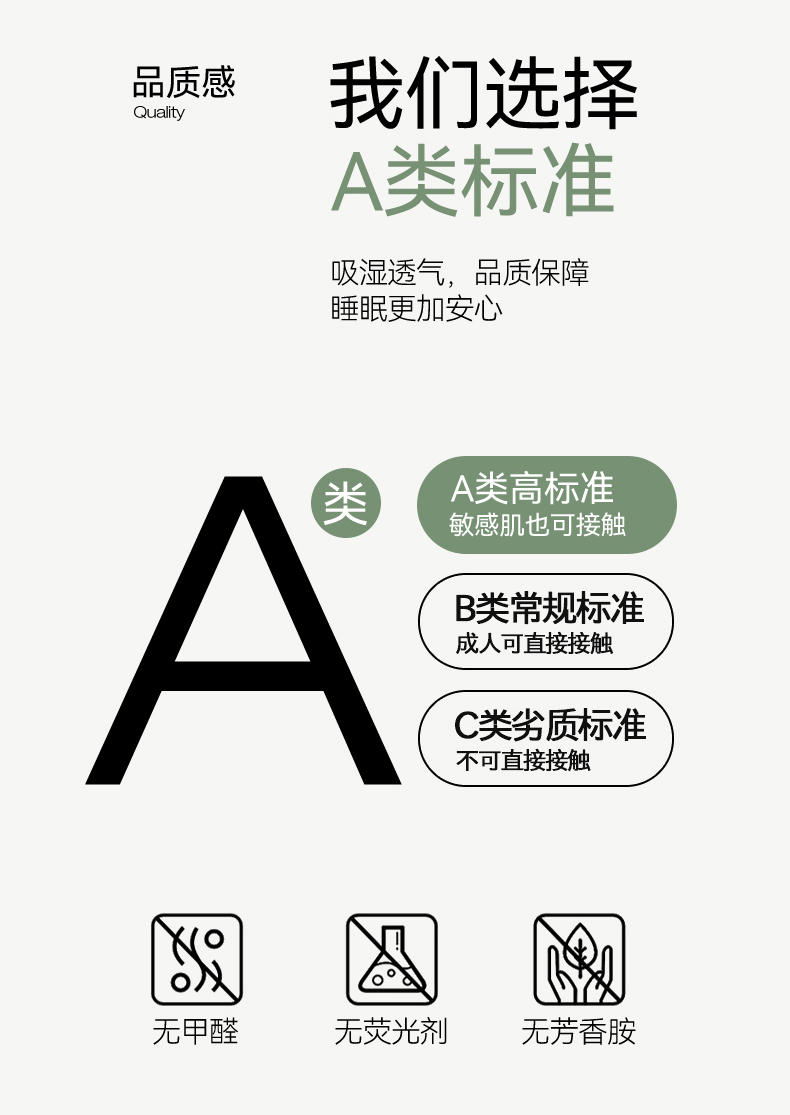 品质感
Quality

我们选择
A类标准

吸湿透气，品质保障
睡眠更加安心

A

类

A类高标准
敏感肌也可接触

B类常规标准
成人可直接接触

C类劣质标准
不可直接接触

无甲醛

无荧光剂

无芳香胺